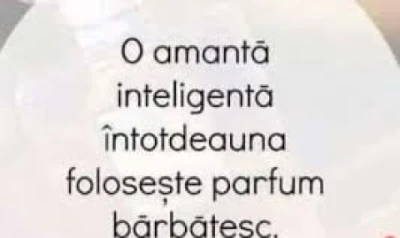 O amantă inteligentă întotdeauna folosește parfum bărbătesc.